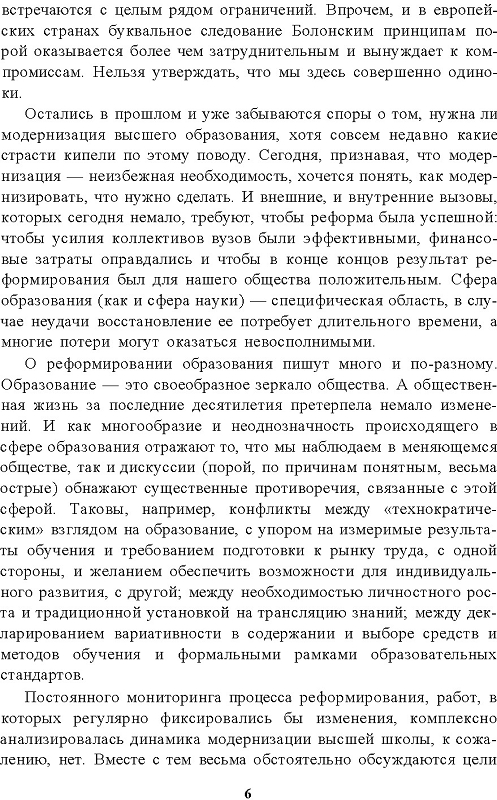 встречаются с целым рядом ограничений. Впрочем, и в европейских странах буквальное следование Болонским принципам порой оказывается более чем затруднительным и вынуждает к компромиссам. Нельзя утверждать, что мы здесь совершенно одиноки.

Остались в прошлом и уже забываются споры о том, нужна ли модернизация высшего образования, хотя совсем недавно какие страсти кипели по этому поводу. Сегодня, признавая, что модернизация — неизбежная необходимость, хочется понять, как модернизировать, что нужно сделать. И внешние, и внутренние вызовы, которых сегодня немало, требуют, чтобы реформа была успешной: чтобы усилия коллективов вузов были эффективными, финансовые затраты оправдались и чтобы в конце концов результат реформирования был для нашего общества положительным. Сфера образования (как и сфера науки) — специфическая область, в случае неудачи восстановление ее потребует длительного времени, а многие потери могут оказаться невосполнимыми.

О реформировании образования пишут много и по-разному. Образование — это своеобразное зеркало общества. А общественная жизнь за последние десятилетия претерпела немало изменений. И как многообразие и неоднозначность происходящего в сфере образования отражают то, что мы наблюдаем в меняющемся обществе, так и дискуссии (порой, по причинам понятным, весьма острые) обнажают существенные противоречия, связанные с этой сферой. Таковы, например, конфликты между «технократическим» взглядом на образование, с упором на измеримые результаты обучения и требованием подготовки к рынку труда, с одной стороны, и желанием обеспечить возможности для индивидуального развития, с другой; между необходимостью личностного роста и традиционной установкой на трансляцию знаний; между декларированием вариативности в содержании и выборе средств и методов обучения и формальными рамками образовательных стандартов.

Постоянного мониторинга процесса реформирования, работ, в которых регулярно фиксировались бы изменения, комплексно анализировалась динамика модернизации высшей школы, к сожалению, нет. Вместе с тем весьма обстоятельно обсуждаются цели

6